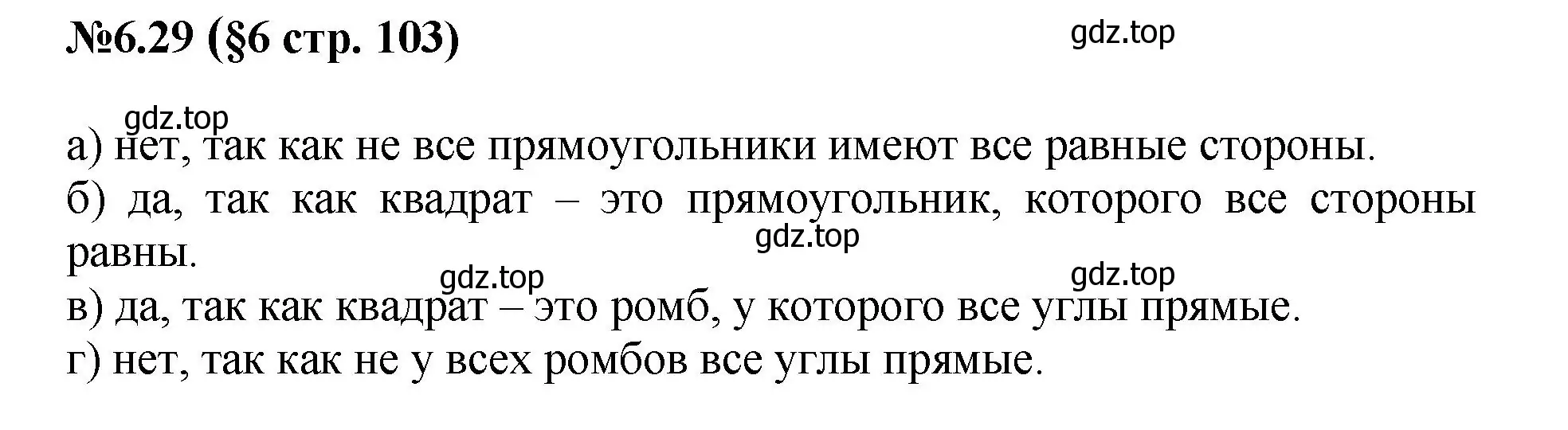 №6.29 (§6 стр. 103)

gdz.top

gdz.top

а) нет, так как не все прямоугольники имеют все равные стороны.

б) да, так как квадрат – это прямоугольник, которого все стороны равны.

gdz.top

gdz.top

gdz.top

в) да, так как квадрат – это ромб, у которого все углы прямые.

г) нет, так как не у всех ромбов все углы прямые.